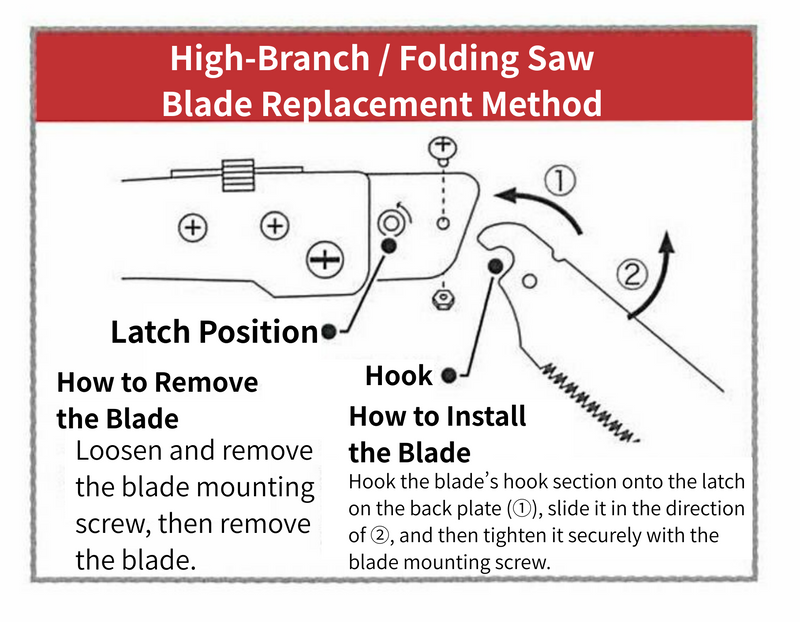 High-Branch / Folding Saw
Blade Replacement Method

①

②

Latch Position

Hook

How to Remove the Blade
Loosen and remove the blade mounting screw, then remove the blade.

How to Install the Blade
Hook the blade's hook section onto the latch on the back plate (①), slide it in the direction of ②, and then tighten it securely with the blade mounting screw.